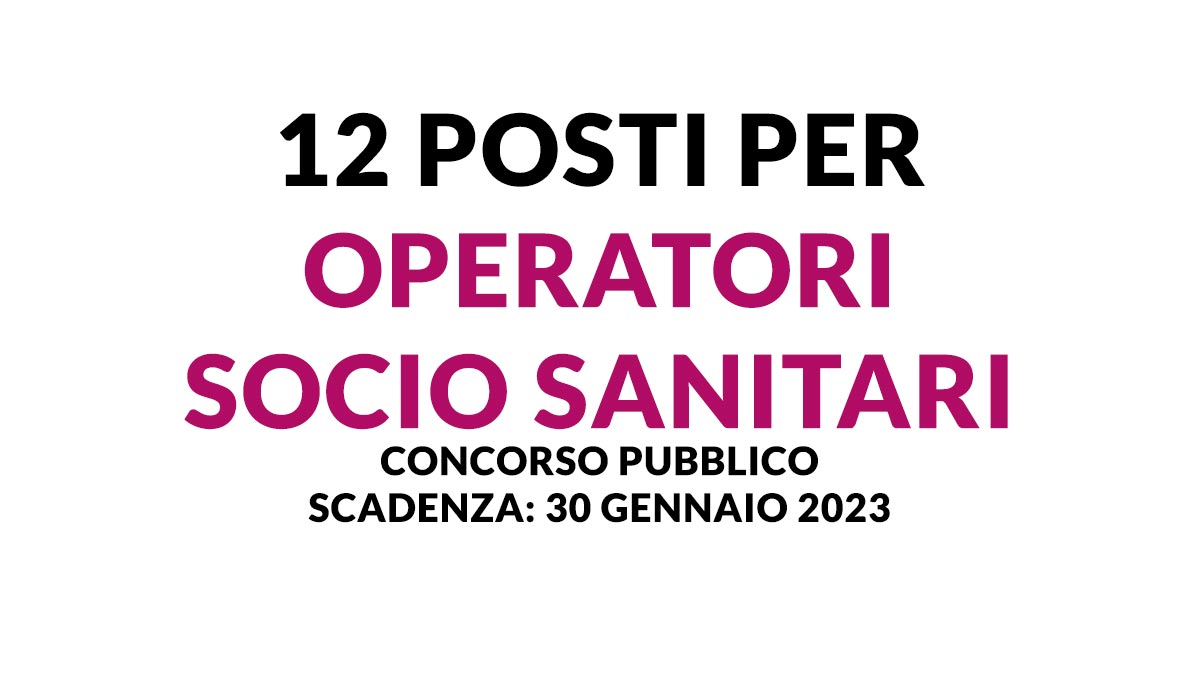 12 POSTI PER
OPERATORI
SOCIO SANITARI
CONCORSO PUBBLICO
SCADENZA: 30 GENNAIO 2023